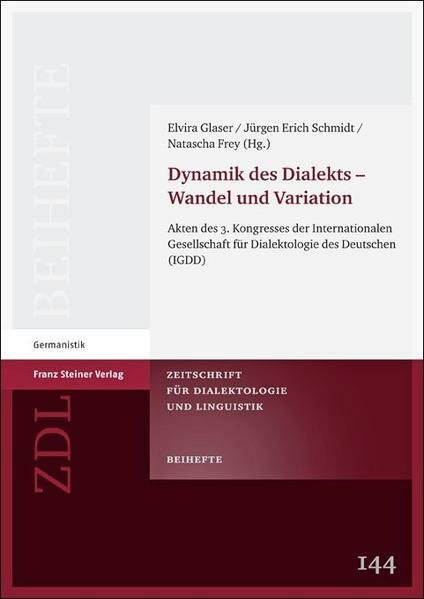 BEIHEFTE

Elvira Glaser / Jürgen Erich Schmidt / Natascha Frey (Hg.)

Dynamik des Dialekts – Wandel und Variation

Akten des 3. Kongresses der Internationalen Gesellschaft für Dialektologie des Deutschen (IGDD)

Germanistik

Franz Steiner Verlag

ZDL

ZEITSCHRIFT
FÜR DIALEKTOLOGIE
UND LINGUISTIK

BEIHEFTE

144